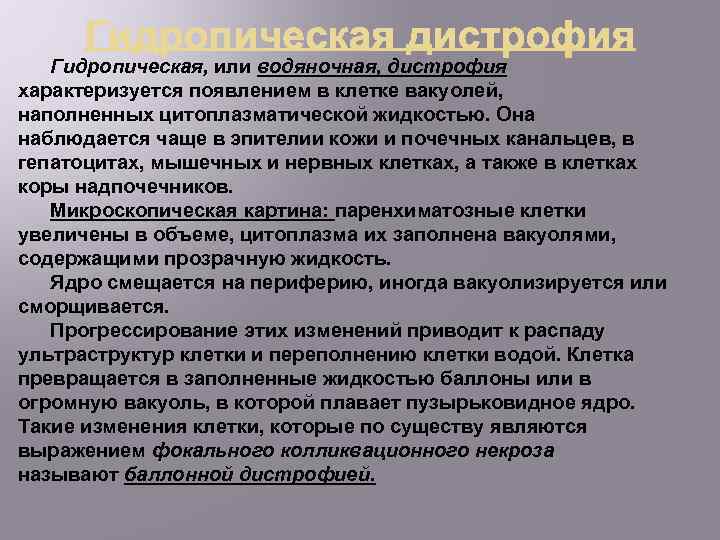 Гидропическая дистрофия

Гидропическая, или водяночная, дистрофия характеризуется появлением в клетке вакуолей, наполненных цитоплазматической жидкостью. Она наблюдается чаще в эпителии кожи и почечных канальцев, в гепатоцитах, мышечных и нервных клетках, а также в клетках коры надпочечников.

Микроскопическая картина: паренхиматозные клетки увеличены в объеме, цитоплазма их заполнена вакуолями, содержащими прозрачную жидкость.

Ядро смещается на периферию, иногда вакуолизируется или сморщивается.

Прогрессирование этих изменений приводит к распаду ультраструктур клетки и переполнению клетки водой. Клетка превращается в заполненные жидкостью баллоны или в огромную вакуоль, в которой плавает пузырьковидное ядро. Такие изменения клетки, которые по существу являются выражением фокального колликвационного некроза называют баллонной дистрофией.